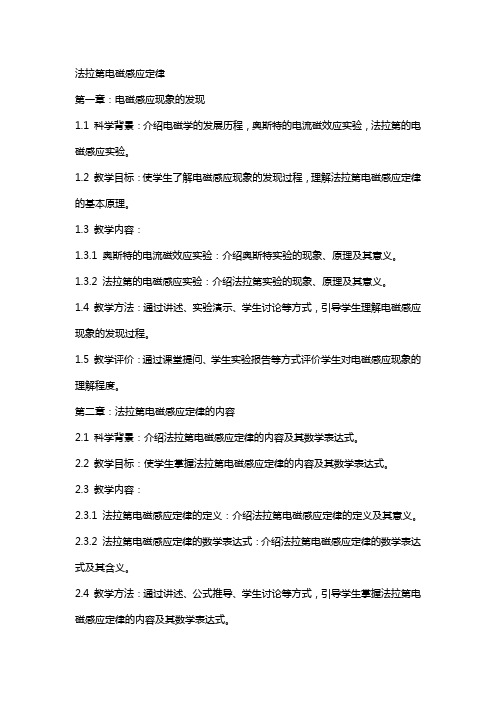 法拉第电磁感应定律

第一章：电磁感应现象的发现

1.1 科学背景：介绍电磁学的发展历程，奥斯特的电流磁效应实验，法拉第的电磁感应实验。

1.2 教学目标：使学生了解电磁感应现象的发现过程，理解法拉第电磁感应定律的基本原理。

1.3 教学内容：

1.3.1 奥斯特的电流磁效应实验：介绍奥斯特实验的现象、原理及其意义。

1.3.2 法拉第的电磁感应实验：介绍法拉第实验的现象、原理及其意义。

1.4 教学方法：通过讲述、实验演示、学生讨论等方式，引导学生理解电磁感应现象的发现过程。

1.5 教学评价：通过课堂提问、学生实验报告等方式评价学生对电磁感应现象的理解程度。

第二章：法拉第电磁感应定律的内容

2.1 科学背景：介绍法拉第电磁感应定律的内容及其数学表达式。

2.2 教学目标：使学生掌握法拉第电磁感应定律的内容及其数学表达式。

2.3 教学内容：

2.3.1 法拉第电磁感应定律的定义：介绍法拉第电磁感应定律的定义及其意义。

2.3.2 法拉第电磁感应定律的数学表达式：介绍法拉第电磁感应定律的数学表达式及其含义。

2.4 教学方法：通过讲述、公式推导、学生讨论等方式，引导学生掌握法拉第电磁感应定律的内容及其数学表达式。